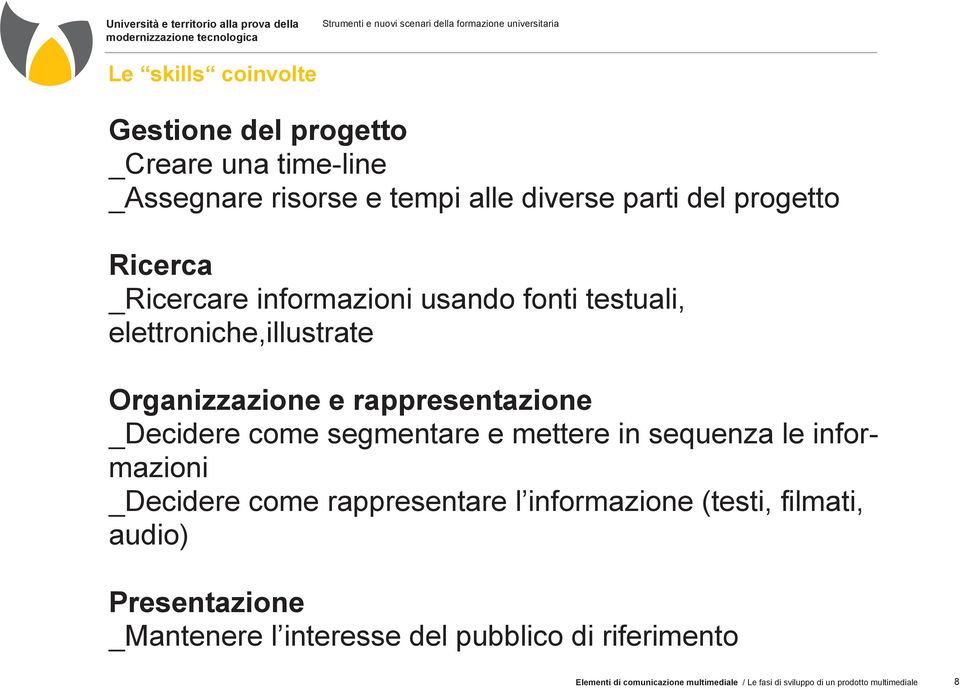 Università e territorio alla prova della modernizzazione tecnologica

Strumenti e nuovi scenari della formazione universitaria

Le “skills“ coinvolte

Gestione del progetto
_Creare una time-line
_Assegnare risorse e tempi alle diverse parti del progetto

Ricerca
_Ricercare informazioni usando fonti testuali, elettroniche,illustrate

Organizzazione e rappresentazione
_Decidere come segmentare e mettere in sequenza le informazioni
_Decidere come rappresentare l’informazione (testi, filmati, audio)

Presentazione
_Mantenere l’interesse del pubblico di riferimento

Elementi di comunicazione multimediale / Le fasi di sviluppo di un prodotto multimediale 8